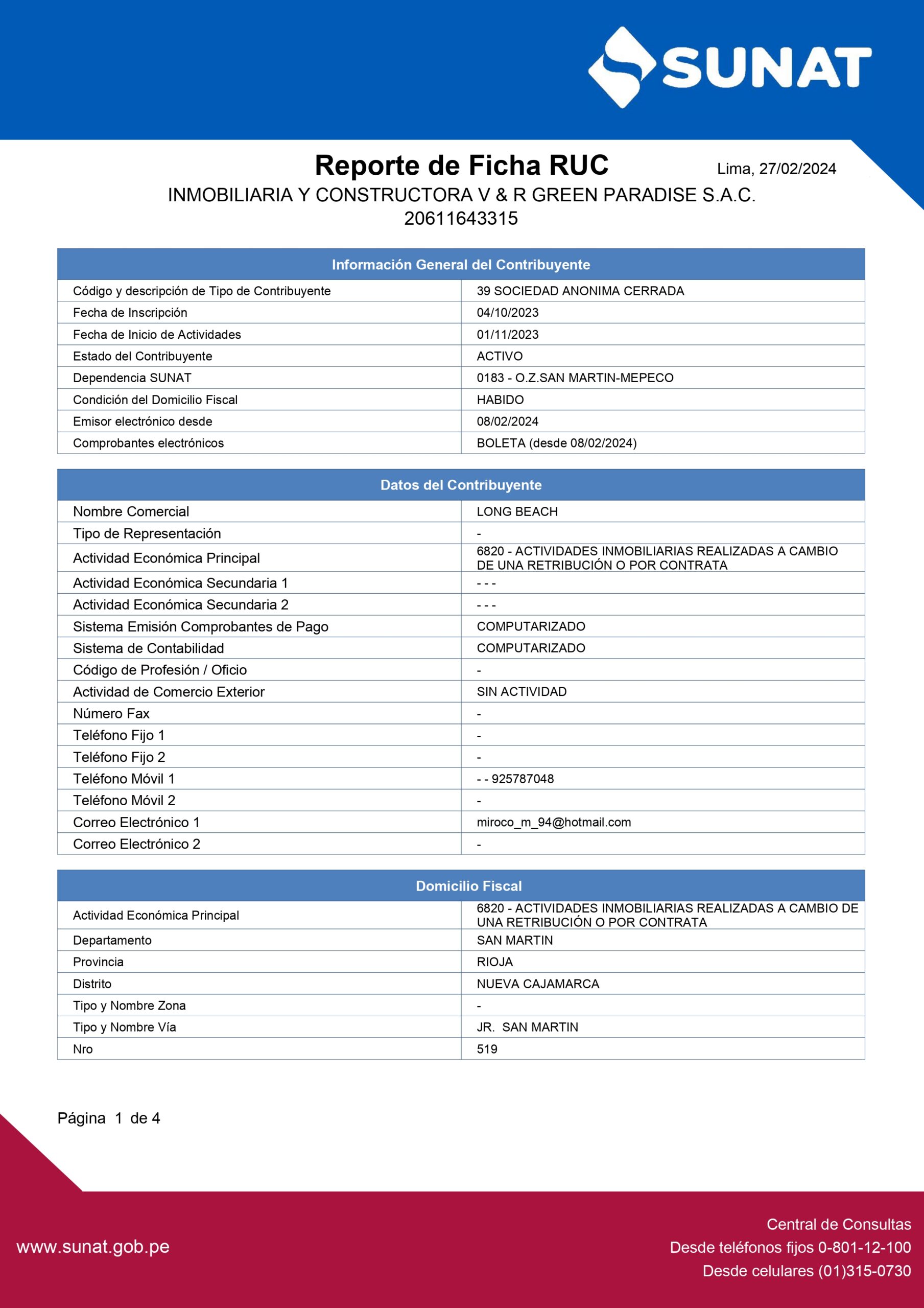 SUNAT

Reporte de Ficha RUC

Lima, 27/02/2024

INMOBILIARIA Y CONSTRUCTORA V & R GREEN PARADISE S.A.C.
20611643315

| Información General del Contribuyente | |
|---|---|
| Código y descripción de Tipo de Contribuyente | 39 SOCIEDAD ANONIMA CERRADA |
| Fecha de Inscripción | 04/10/2023 |
| Fecha de Inicio de Actividades | 01/11/2023 |
| Estado del Contribuyente | ACTIVO |
| Dependencia SUNAT | 0183 - O.Z.SAN MARTIN-MEPECO |
| Condición del Domicilio Fiscal | HABIDO |
| Emisor electrónico desde | 08/02/2024 |
| Comprobantes electrónicos | BOLETA (desde 08/02/2024) |

| Datos del Contribuyente | |
|---|---|
| Nombre Comercial | LONG BEACH |
| Tipo de Representación | - |
| Actividad Económica Principal | 6820 - ACTIVIDADES INMOBILIARIAS REALIZADAS A CAMBIO DE UNA RETRIBUCIÓN O POR CONTRATA |
| Actividad Económica Secundaria 1 | - - - |
| Actividad Económica Secundaria 2 | - - - |
| Sistema Emisión Comprobantes de Pago | COMPUTARIZADO |
| Sistema de Contabilidad | COMPUTARIZADO |
| Código de Profesión / Oficio | - |
| Actividad de Comercio Exterior | SIN ACTIVIDAD |
| Número Fax | - |
| Teléfono Fijo 1 | - |
| Teléfono Fijo 2 | - |
| Teléfono Móvil 1 | - - 925787048 |
| Teléfono Móvil 2 | - |
| Correo Electrónico 1 | miroco_m_94@hotmail.com |
| Correo Electrónico 2 | - |

| Domicilio Fiscal | |
|---|---|
| Actividad Económica Principal | 6820 - ACTIVIDADES INMOBILIARIAS REALIZADAS A CAMBIO DE UNA RETRIBUCIÓN O POR CONTRATA |
| Departamento | SAN MARTIN |
| Provincia | RIOJA |
| Distrito | NUEVA CAJAMARCA |
| Tipo y Nombre Zona | - |
| Tipo y Nombre Vía | JR. SAN MARTIN |
| Nro | 519 |

Página 1 de 4

www.sunat.gob.pe

Central de Consultas
Desde teléfonos fijos 0-801-12-100
Desde celulares (01)315-0730